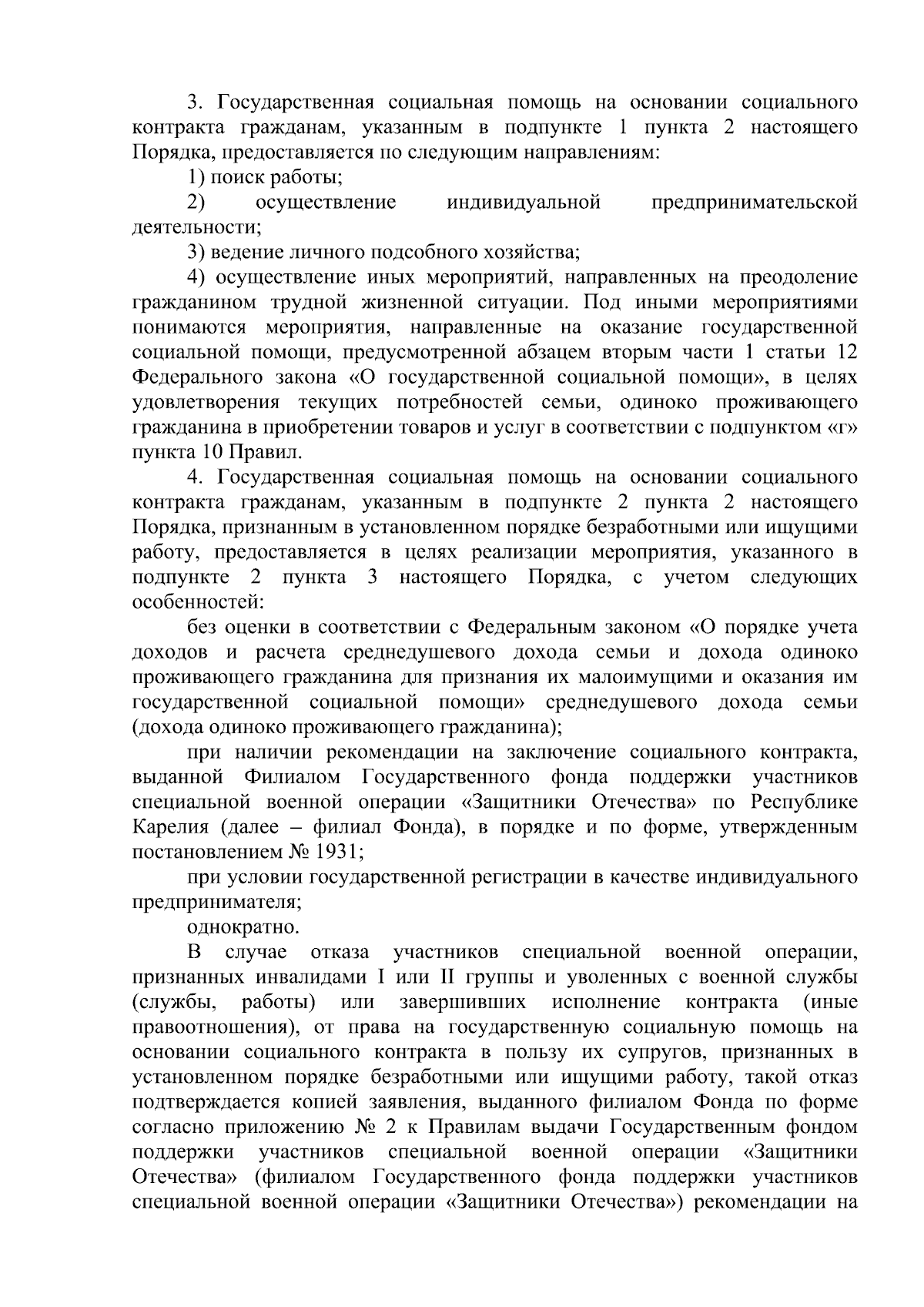 3. Государственная социальная помощь на основании социального контракта гражданам, указанным в подпункте 1 пункта 2 настоящего Порядка, предоставляется по следующим направлениям:

1) поиск работы;

2) осуществление индивидуальной предпринимательской деятельности;

3) ведение личного подсобного хозяйства;

4) осуществление иных мероприятий, направленных на преодоление гражданином трудной жизненной ситуации. Под иными мероприятиями понимаются мероприятия, направленные на оказание государственной социальной помощи, предусмотренной абзацем вторым части 1 статьи 12 Федерального закона «О государственной социальной помощи», в целях удовлетворения текущих потребностей семьи, одиноко проживающего гражданина в приобретении товаров и услуг в соответствии с подпунктом «г» пункта 10 Правил.

4. Государственная социальная помощь на основании социального контракта гражданам, указанным в подпункте 2 пункта 2 настоящего Порядка, признанным в установленном порядке безработными или ищущими работу, предоставляется в целях реализации мероприятия, указанного в подпункте 2 пункта 3 настоящего Порядка, с учетом следующих особенностей:

без оценки в соответствии с Федеральным законом «О порядке учета доходов и расчета среднедушевого дохода семьи и дохода одиноко проживающего гражданина для признания их малоимущими и оказания им государственной социальной помощи» среднедушевого дохода семьи (дохода одиноко проживающего гражданина);

при наличии рекомендации на заключение социального контракта, выданной Филиалом Государственного фонда поддержки участников специальной военной операции «Защитники Отечества» по Республике Карелия (далее – филиал Фонда), в порядке и по форме, утвержденным постановлением № 1931;

при условии государственной регистрации в качестве индивидуального предпринимателя;

однократно.

В случае отказа участников специальной военной операции, признанных инвалидами I или II группы и уволенных с военной службы (службы, работы) или завершивших исполнение контракта (иные правоотношения), от права на государственную социальную помощь на основании социального контракта в пользу их супругов, признанных в установленном порядке безработными или ищущими работу, такой отказ подтверждается копией заявления, выданного филиалом Фонда по форме согласно приложению № 2 к Правилам выдачи Государственным фондом поддержки участников специальной военной операции «Защитники Отечества» (филиалом Государственного фонда поддержки участников специальной военной операции «Защитники Отечества») рекомендации на